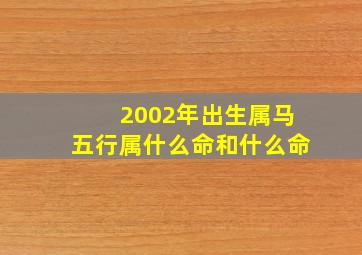 2002年出生属马
五行属什么命和什么命